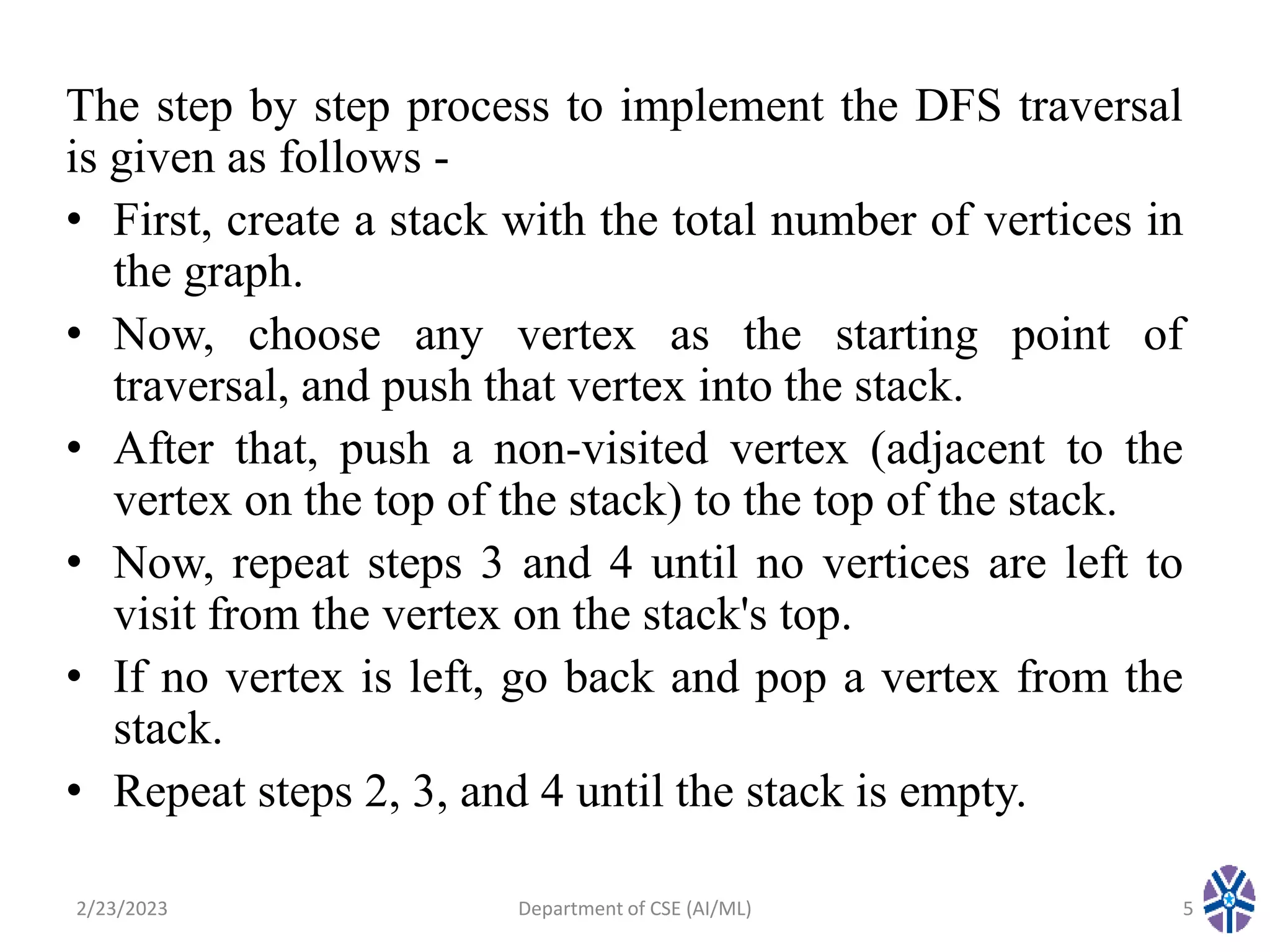 The step by step process to implement the DFS traversal is given as follows -

• First, create a stack with the total number of vertices in the graph.

• Now, choose any vertex as the starting point of traversal, and push that vertex into the stack.

• After that, push a non-visited vertex (adjacent to the vertex on the top of the stack) to the top of the stack.

• Now, repeat steps 3 and 4 until no vertices are left to visit from the vertex on the stack's top.

• If no vertex is left, go back and pop a vertex from the stack.

• Repeat steps 2, 3, and 4 until the stack is empty.

2/23/2023

Department of CSE (AI/ML)

5